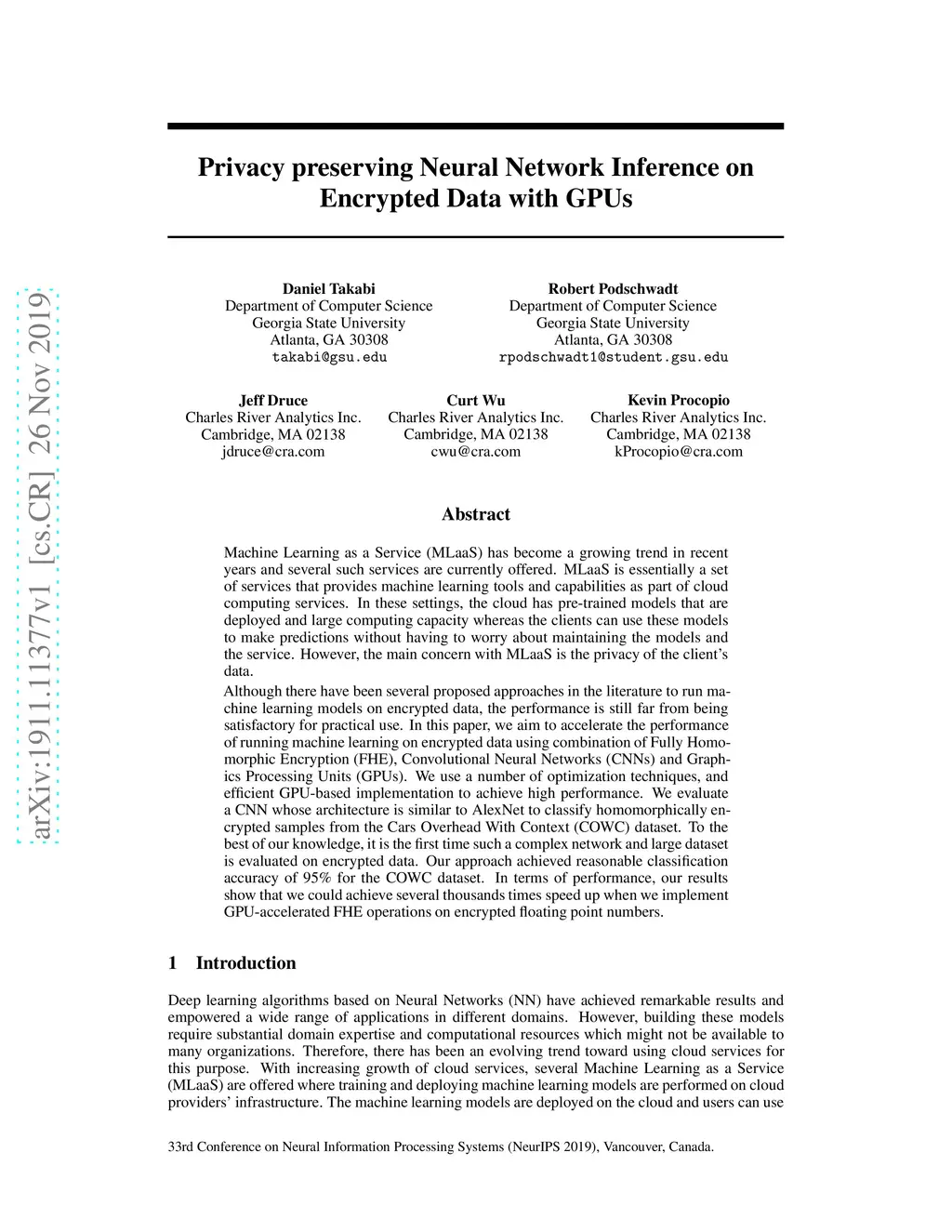 arXiv:1911.11377v1 [cs.CR] 26 Nov 2019

Privacy preserving Neural Network Inference on Encrypted Data with GPUs

Daniel Takabi
Department of Computer Science
Georgia State University
Atlanta, GA 30308
takabi@gsu.edu

Robert Podschwadt
Department of Computer Science
Georgia State University
Atlanta, GA 30308
rpodschwadt1@student.gsu.edu

Jeff Druce
Charles River Analytics Inc.
Cambridge, MA 02138
jdruce@cra.com

Curt Wu
Charles River Analytics Inc.
Cambridge, MA 02138
cwu@cra.com

Kevin Procopio
Charles River Analytics Inc.
Cambridge, MA 02138
kProcopio@cra.com

Abstract

Machine Learning as a Service (MLaaS) has become a growing trend in recent years and several such services are currently offered. MLaaS is essentially a set of services that provides machine learning tools and capabilities as part of cloud computing services. In these settings, the cloud has pre-trained models that are deployed and large computing capacity whereas the clients can use these models to make predictions without having to worry about maintaining the models and the service. However, the main concern with MLaaS is the privacy of the client's data.

Although there have been several proposed approaches in the literature to run machine learning models on encrypted data, the performance is still far from being satisfactory for practical use. In this paper, we aim to accelerate the performance of running machine learning on encrypted data using combination of Fully Homomorphic Encryption (FHE), Convolutional Neural Networks (CNNs) and Graphics Processing Units (GPUs). We use a number of optimization techniques, and efficient GPU-based implementation to achieve high performance. We evaluate a CNN whose architecture is similar to AlexNet to classify homomorphically encrypted samples from the Cars Overhead With Context (COWC) dataset. To the best of our knowledge, it is the first time such a complex network and large dataset is evaluated on encrypted data. Our approach achieved reasonable classification accuracy of 95% for the COWC dataset. In terms of performance, our results show that we could achieve several thousands times speed up when we implement GPU-accelerated FHE operations on encrypted floating point numbers.

1 Introduction

Deep learning algorithms based on Neural Networks (NN) have achieved remarkable results and empowered a wide range of applications in different domains. However, building these models require substantial domain expertise and computational resources which might not be available to many organizations. Therefore, there has been an evolving trend toward using cloud services for this purpose. With increasing growth of cloud services, several Machine Learning as a Service (MLaaS) are offered where training and deploying machine learning models are performed on cloud providers' infrastructure. The machine learning models are deployed on the cloud and users can use

33rd Conference on Neural Information Processing Systems (NeurIPS 2019), Vancouver, Canada.